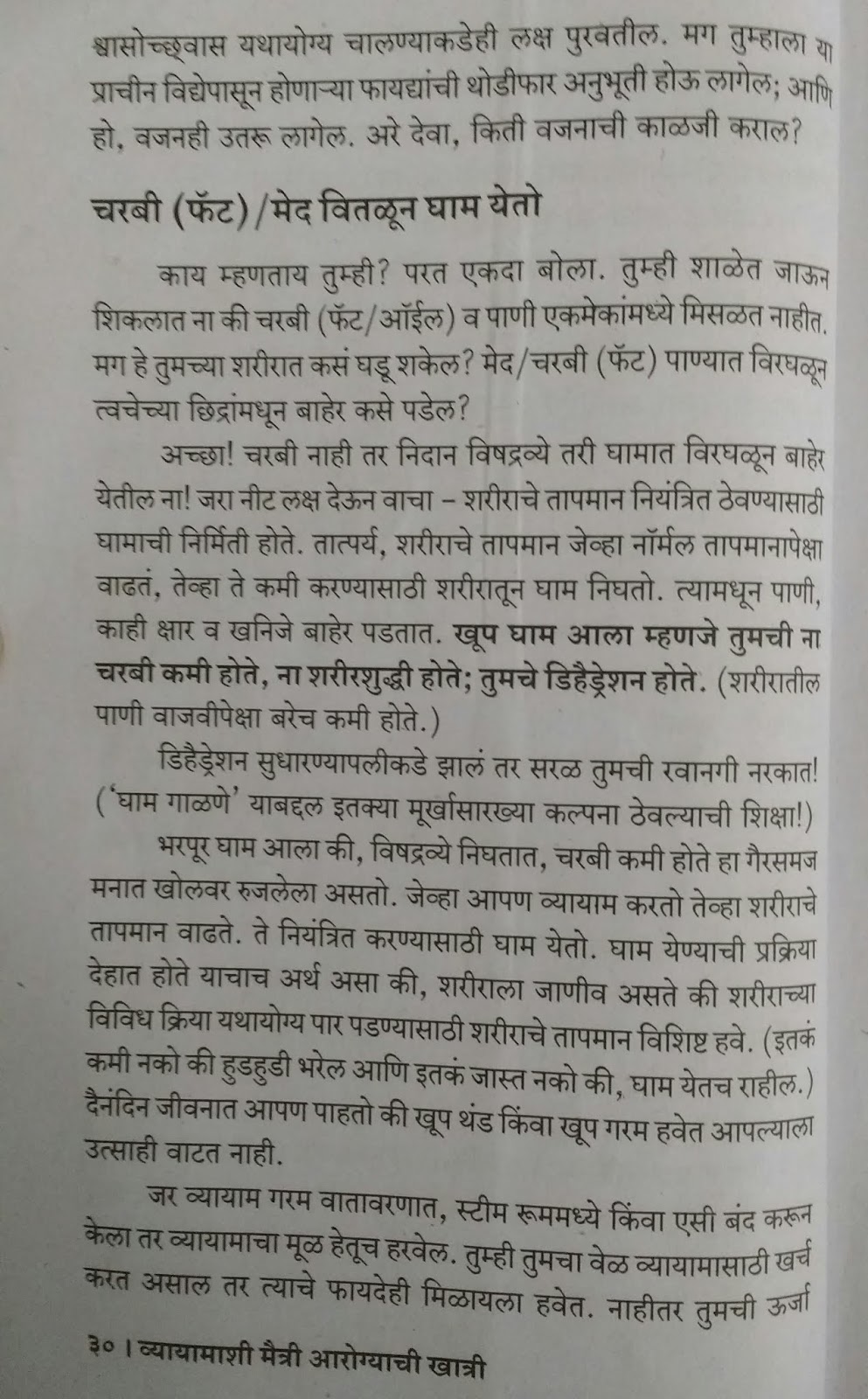 श्वासोच्छ्वास यथायोग्य चालण्याकडेही लक्ष पुरवतील. मग तुम्हाला या प्राचीन विद्येपासून होणाऱ्या फायद्यांची थोडीफार अनुभूती होऊ लागेल; आणि हो, वजनही उतरू लागेल. अरे देवा, किती वजनाची काळजी कराल?

चरबी (फॅट)/मेद वितळून घाम येतो

काय म्हणताय तुम्ही? परत एकदा बोला. तुम्ही शाळेत जाऊन शिकलात ना की चरबी (फॅट/ऑईल) व पाणी एकमेकांमध्ये मिसळत नाहीत. मग हे तुमच्या शरीरात कसं घडू शकेल? मेद/चरबी (फॅट) पाण्यात विरघळून त्वचेच्या छिद्रांमधून बाहेर कसे पडेल?

अच्छा! चरबी नाही तर निदान विषद्रव्ये तरी घामात विरघळून बाहेर येतील ना! जरा नीट लक्ष देऊन वाचा – शरीराचे तापमान नियंत्रित ठेवण्यासाठी घामाची निर्मिती होते. तात्पर्य, शरीराचे तापमान जेव्हा नॉर्मल तापमानापेक्षा वाढतं, तेव्हा ते कमी करण्यासाठी शरीरातून घाम निघतो. त्यामधून पाणी, काही क्षार व खनिजे बाहेर पडतात. खूप घाम आला म्हणजे तुमची ना चरबी कमी होते, ना शरीरशुद्धी होते; तुमचे डिहैड्रेशन होते. (शरीरातील पाणी वाजवीपेक्षा बरेच कमी होते.)

डिहैड्रेशन सुधारण्यापलीकडे झालं तर सरळ तुमची रवानगी नरकात! ('घाम गाळणे' याबद्दल इतक्या मूर्खासारख्या कल्पना ठेवल्याची शिक्षा!)

भरपूर घाम आला की, विषद्रव्ये निघतात, चरबी कमी होते हा गैरसमज मनात खोलवर रुजलेला असतो. जेव्हा आपण व्यायाम करतो तेव्हा शरीराचे तापमान वाढते. ते नियंत्रित करण्यासाठी घाम येतो. घाम येण्याची प्रक्रिया देहात होते याचाच अर्थ असा की, शरीराला जाणीव असते की शरीराच्या विविध क्रिया यथायोग्य पार पडण्यासाठी शरीराचे तापमान विशिष्ट हवे. (इतकं कमी नको की हुडहुडी भरेल आणि इतकं जास्त नको की, घाम येतच राहील.) दैनंदिन जीवनात आपण पाहतो की खूप थंड किंवा खूप गरम हवेत आपल्याला उत्साही वाटत नाही.

जर व्यायाम गरम वातावरणात, स्टीम रूममध्ये किंवा एसी बंद करून केला तर व्यायामाचा मूळ हेतूच हरवेल. तुम्ही तुमचा वेळ व्यायामासाठी खर्च करत असाल तर त्याचे फायदेही मिळायला हवेत. नाहीतर तुमची ऊर्जा

३० । व्यायामाशी मैत्री आरोग्याची खात्री